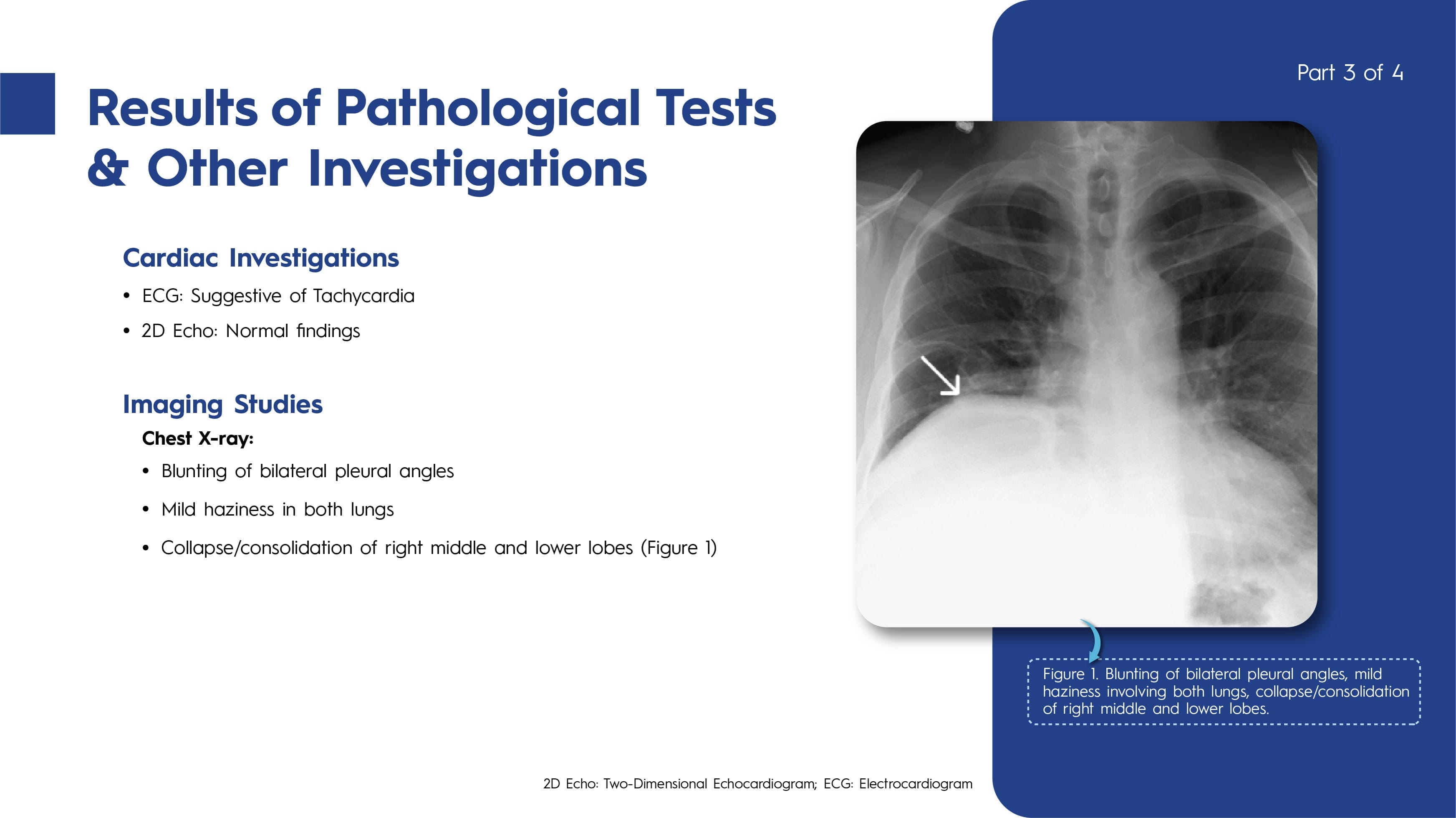 Part 3 of 4

Results of Pathological Tests & Other Investigations

Cardiac Investigations

• ECG: Suggestive of Tachycardia
• 2D Echo: Normal findings

Imaging Studies

Chest X-ray:

• Blunting of bilateral pleural angles
• Mild haziness in both lungs
• Collapse/consolidation of right middle and lower lobes (Figure 1)

Figure 1. Blunting of bilateral pleural angles, mild haziness involving both lungs, collapse/consolidation of right middle and lower lobes.

2D Echo: Two-Dimensional Echocardiogram; ECG: Electrocardiogram